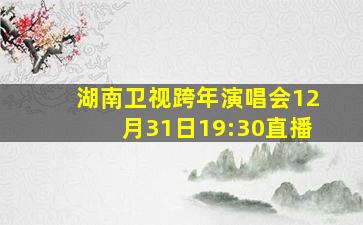 湖南卫视跨年演唱会12月31日19:30直播